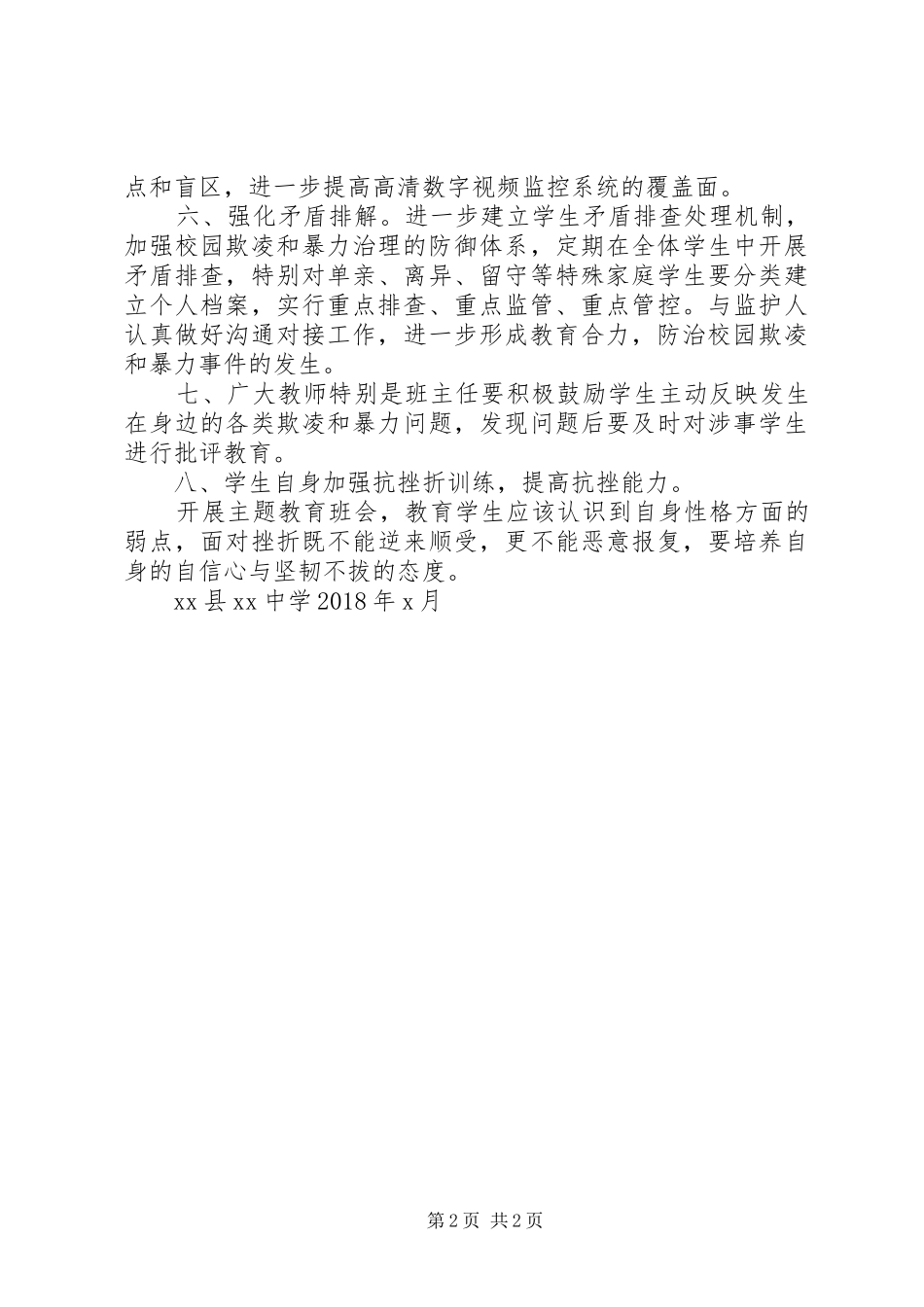 点和盲区，进一步提高高清数字视频监控系统的覆盖面。

六、强化矛盾排解。进一步建立学生矛盾排查处理机制，加强校园欺凌和暴力治理的防御体系，定期在全体学生中开展矛盾排查，特别对单亲、离异、留守等特殊家庭学生要分类建立个人档案，实行重点排查、重点监管、重点管控。与监护人认真做好沟通对接工作，进一步形成教育合力，防治校园欺凌和暴力事件的发生。

七、广大教师特别是班主任要积极鼓励学生主动反映发生在身边的各类欺凌和暴力问题，发现问题后要及时对涉事学生进行批评教育。

八、学生自身加强抗挫折训练，提高抗挫能力。

开展主题教育班会，教育学生应该认识到自身性格方面的弱点，面对挫折既不能逆来顺受，更不能恶意报复，要培养自身的自信心与坚韧不拔的态度。

xx 县 xx 中学 2018 年 x 月

第 2 页 共 2 页